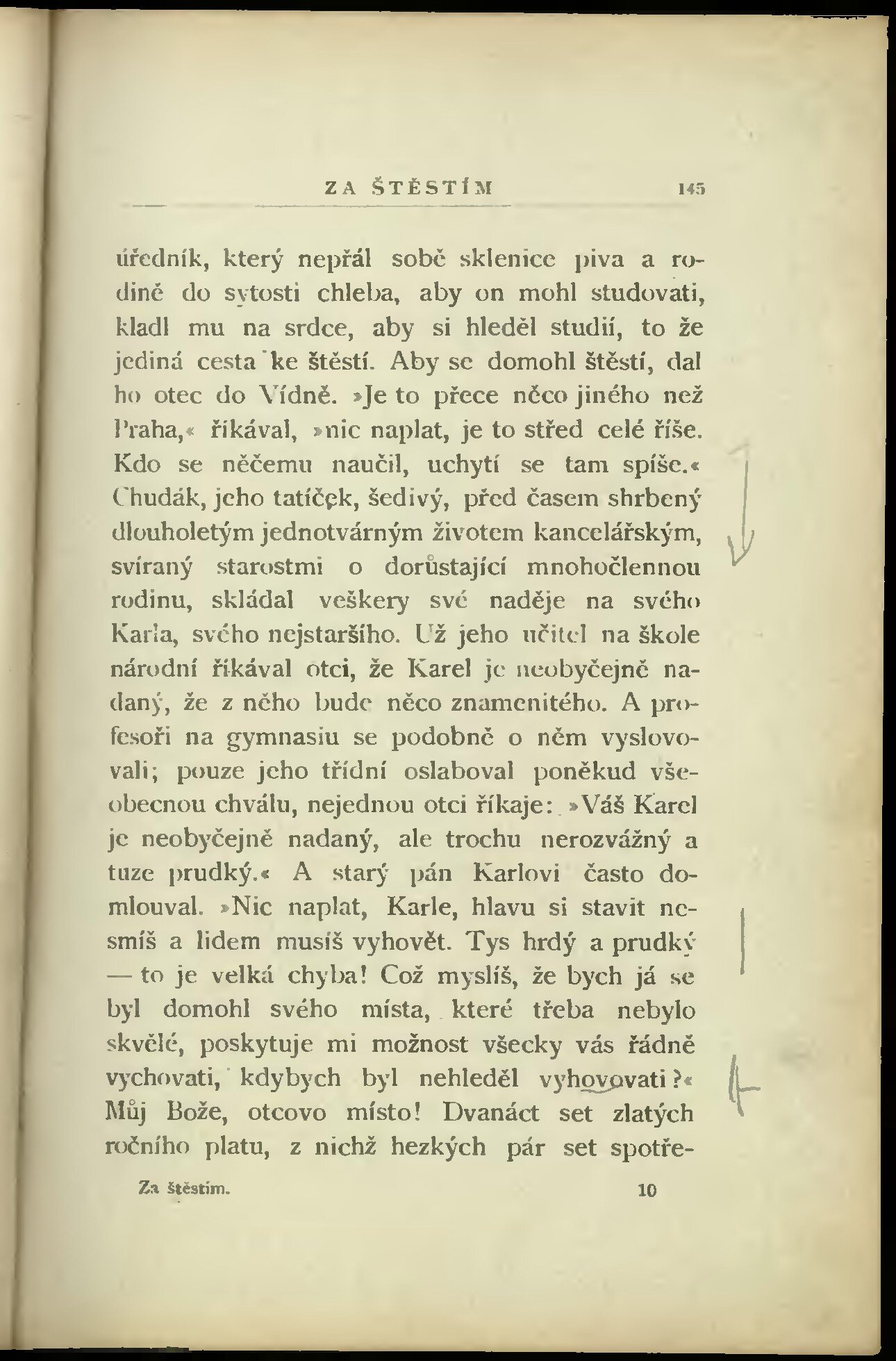 ZA ŠTĚSTÍM 145

úředník, který nepřál sobě sklenice piva a rodině do sytosti chleba, aby on mohl studovati, kladl mu na srdce, aby si hleděl studií, to že jediná cesta ke štěstí. Aby se domohl štěstí, dal ho otec do Vídně. »Je to přece něco jiného než Praha,« říkával, »nic naplat, je to střed celé říše. Kdo se něčemu naučil, uchytí se tam spíše.« Chudák, jeho tatíček, šedivý, před časem shrbený dlouholetým jednotvárným životem kancelářským, svíraný starostmi o dorůstající mnohočlennou rodinu, skládal veškery své naděje na svého Karla, svého nejstaršího. Už jeho učitel na škole národní říkával otci, že Karel je neobyčejně nadaný, že z něho bude něco znamenitého. A profesoři na gymnasiu se podobně o něm vyslovovali; pouze jeho třídní oslaboval poněkud všeobecnou chválu, nejednou otci říkaje: »Váš Karel je neobyčejně nadaný, ale trochu nerozvážný a tuze prudký.« A starý pán Karlovi často domlouval. »Nic naplat, Karle, hlavu si stavit nesmíš a lidem musíš vyhovět. Tys hrdý a prudký — to je velká chyba! Což myslíš, že bych já se byl domohl svého místa, které třeba nebylo skvělé, poskytuje mi možnost všecky vás řádně vychovati, kdybych byl nehleděl vyhovovati?« Můj Bože, otcovo místo! Dvanáct set zlatých ročního platu, z nichž hezkých pár set spotře-

Za štěstím. 10